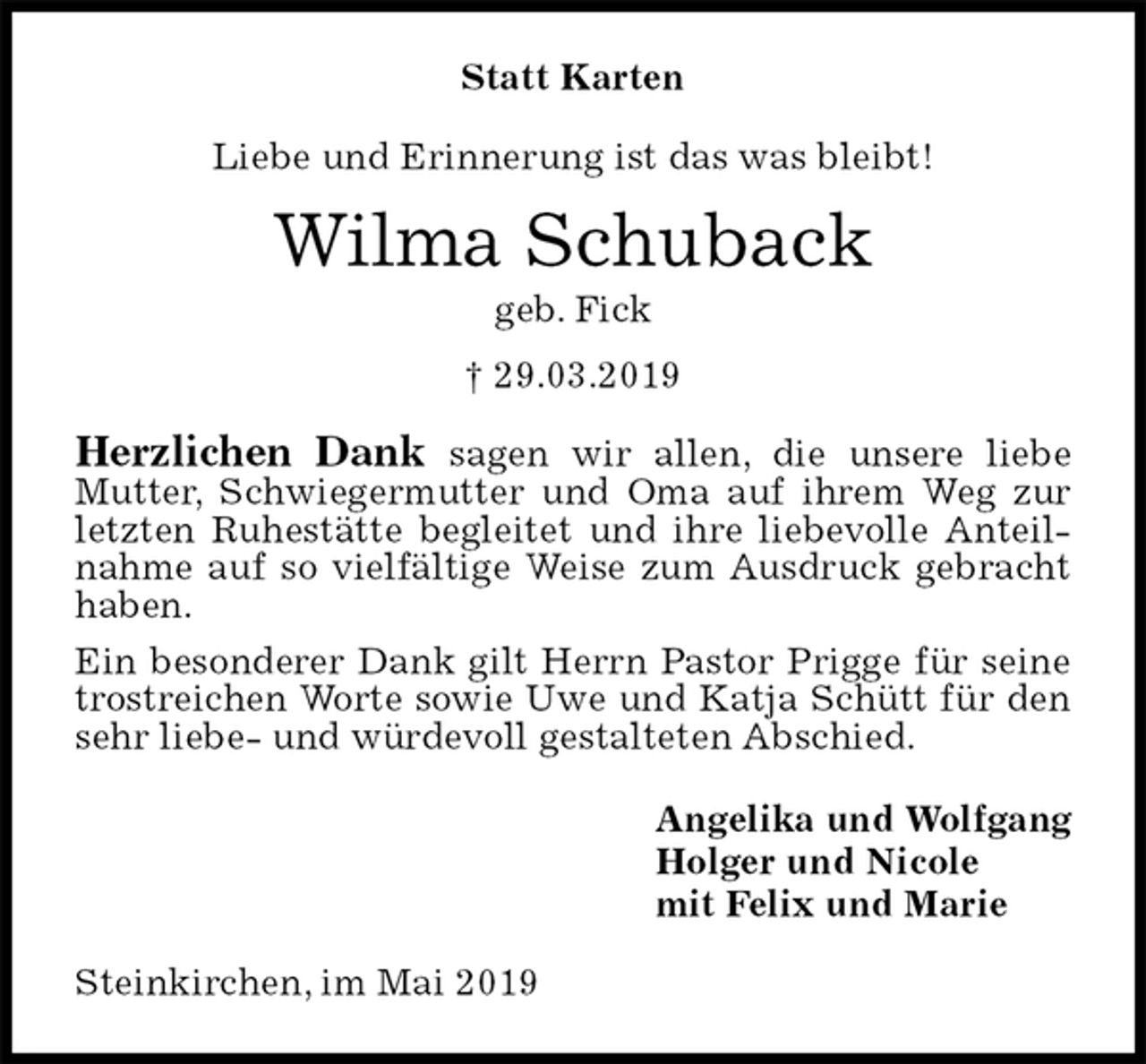 Statt Karten

Liebe und Erinnerung ist das was bleibt!

Wilma Schuback

geb. Fick

† 29.03.2019

Herzlichen Dank sagen wir allen, die unsere liebe Mutter, Schwiegermutter und Oma auf ihrem Weg zur letzten Ruhestätte begleitet und ihre liebevolle Anteilnahme auf so vielfältige Weise zum Ausdruck gebracht haben.

Ein besonderer Dank gilt Herrn Pastor Prigge für seine trostreichen Worte sowie Uwe und Katja Schütt für den sehr liebe- und würdevoll gestalteten Abschied.

Angelika und Wolfgang
Holger und Nicole
mit Felix und Marie

Steinkirchen, im Mai 2019